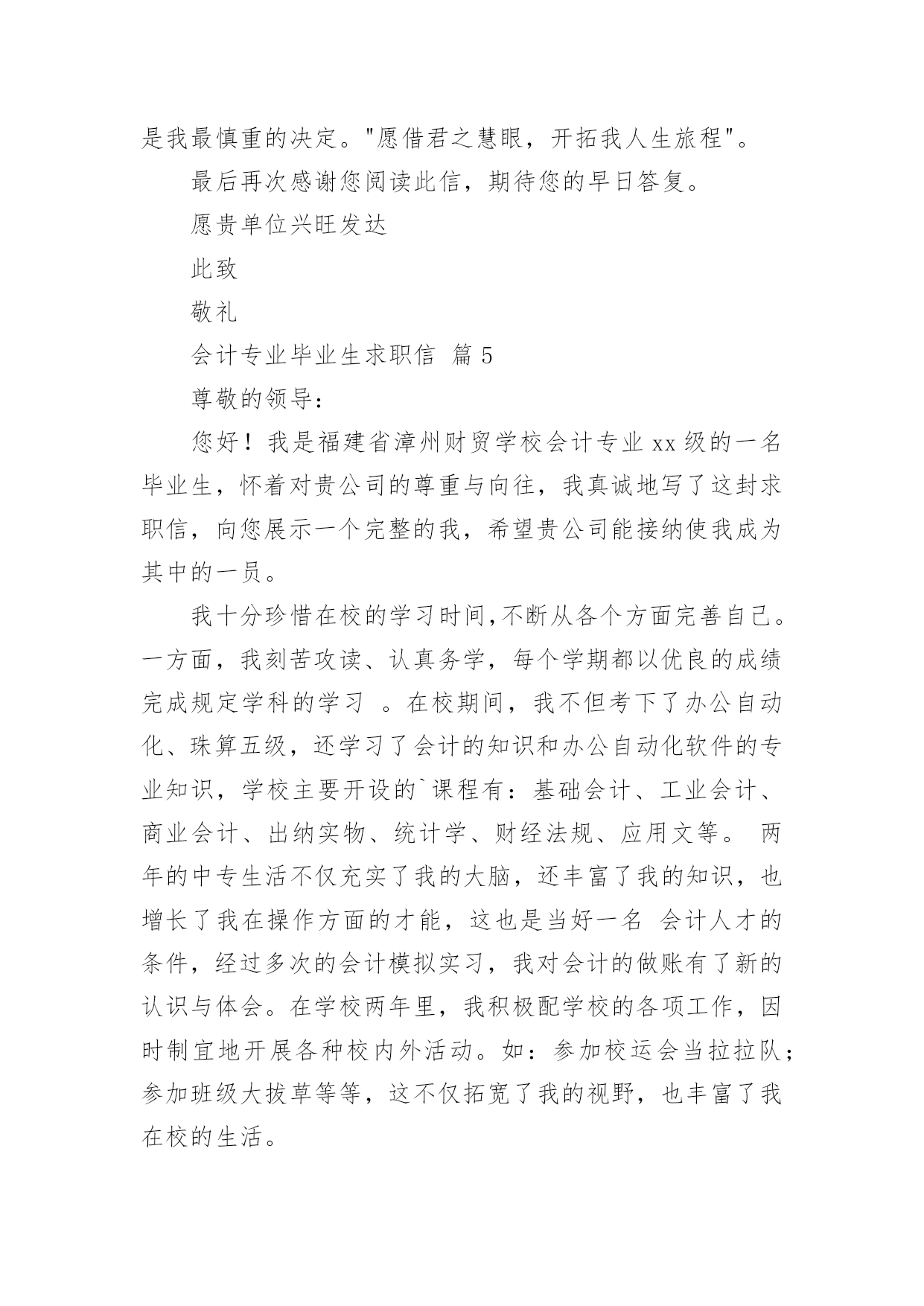 是我最慎重的决定。"愿借君之慧眼，开拓我人生旅程"。

最后再次感谢您阅读此信，期待您的早日答复。

愿贵单位兴旺发达

此致

敬礼

会计专业毕业生求职信 篇 5

尊敬的领导：

您好！我是福建省漳州财贸学校会计专业 xx 级的一名毕业生，怀着对贵公司的尊重与向往，我真诚地写了这封求职信，向您展示一个完整的我，希望贵公司能接纳使我成为其中的一员。

我十分珍惜在校的学习时间,不断从各个方面完善自己。一方面，我刻苦攻读、认真务学，每个学期都以优良的成绩完成规定学科的学习 。在校期间，我不但考下了办公自动化、珠算五级，还学习了会计的知识和办公自动化软件的专业知识，学校主要开设的`课程有：基础会计、工业会计、商业会计、出纳实物、统计学、财经法规、应用文等。 两年的中专生活不仅充实了我的大脑，还丰富了我的知识，也增长了我在操作方面的才能，这也是当好一名 会计人才的条件，经过多次的会计模拟实习，我对会计的做账有了新的认识与体会。在学校两年里，我积极配学校的各项工作，因时制宜地开展各种校内外活动。如：参加校运会当拉拉队；参加班级大拔草等等，这不仅拓宽了我的视野，也丰富了我在校的生活。